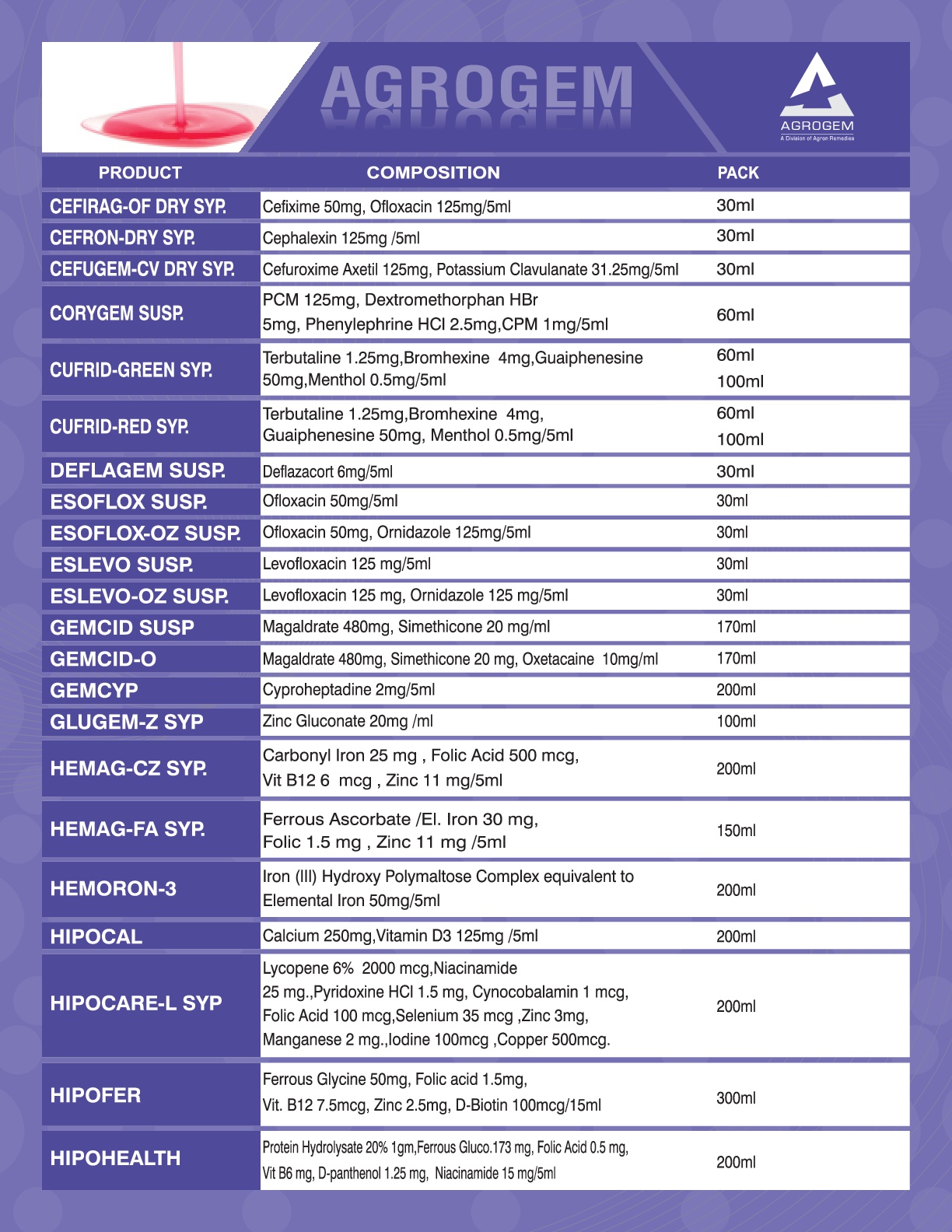 AGROGEM

AGROGEM
A Division of Agron Remedies

| PRODUCT | COMPOSITION | PACK |
|---|---|---|
| CEFIRAG-OF DRY SYP. | Cefixime 50mg, Ofloxacin 125mg/5ml | 30ml |
| CEFRON-DRY SYP. | Cephalexin 125mg /5ml | 30ml |
| CEFUGEM-CV DRY SYP. | Cefuroxime Axetil 125mg, Potassium Clavulanate 31.25mg/5ml | 30ml |
| CORYGEM SUSP. | PCM 125mg, Dextromethorphan HBr 5mg, Phenylephrine HCl 2.5mg,CPM 1mg/5ml | 60ml |
| CUFRID-GREEN SYP. | Terbutaline 1.25mg,Bromhexine 4mg,Guaiphenesine 50mg,Menthol 0.5mg/5ml | 60ml 100ml |
| CUFRID-RED SYP. | Terbutaline 1.25mg,Bromhexine 4mg, Guaiphenesine 50mg, Menthol 0.5mg/5ml | 60ml 100ml |
| DEFLAGEM SUSP. | Deflazacort 6mg/5ml | 30ml |
| ESOFLOX SUSP. | Ofloxacin 50mg/5ml | 30ml |
| ESOFLOX-OZ SUSP. | Ofloxacin 50mg, Ornidazole 125mg/5ml | 30ml |
| ESLEVO SUSP. | Levofloxacin 125 mg/5ml | 30ml |
| ESLEVO-OZ SUSP. | Levofloxacin 125 mg, Ornidazole 125 mg/5ml | 30ml |
| GEMCID SUSP | Magaldrate 480mg, Simethicone 20 mg/ml | 170ml |
| GEMCID-O | Magaldrate 480mg, Simethicone 20 mg, Oxetacaine 10mg/ml | 170ml |
| GEMCYP | Cyproheptadine 2mg/5ml | 200ml |
| GLUGEM-Z SYP | Zinc Gluconate 20mg /ml | 100ml |
| HEMAG-CZ SYP. | Carbonyl Iron 25 mg , Folic Acid 500 mcg, Vit B12 6 mcg , Zinc 11 mg/5ml | 200ml |
| HEMAG-FA SYP. | Ferrous Ascorbate /El. Iron 30 mg, Folic 1.5 mg , Zinc 11 mg /5ml | 150ml |
| HEMORON-3 | Iron (III) Hydroxy Polymaltose Complex equivalent to Elemental Iron 50mg/5ml | 200ml |
| HIPOCAL | Calcium 250mg,Vitamin D3 125mg /5ml | 200ml |
| HIPOCARE-L SYP | Lycopene 6% 2000 mcg,Niacinamide 25 mg.,Pyridoxine HCl 1.5 mg, Cynocobalamin 1 mcg, Folic Acid 100 mcg,Selenium 35 mcg ,Zinc 3mg, Manganese 2 mg.,Iodine 100mcg ,Copper 500mcg. | 200ml |
| HIPOFER | Ferrous Glycine 50mg, Folic acid 1.5mg, Vit. B12 7.5mcg, Zinc 2.5mg, D-Biotin 100mcg/15ml | 300ml |
| HIPOHEALTH | Protein Hydrolysate 20% 1gm,Ferrous Gluco.173 mg, Folic Acid 0.5 mg, Vit B6 mg, D-panthenol 1.25 mg, Niacinamide 15 mg/5ml | 200ml |